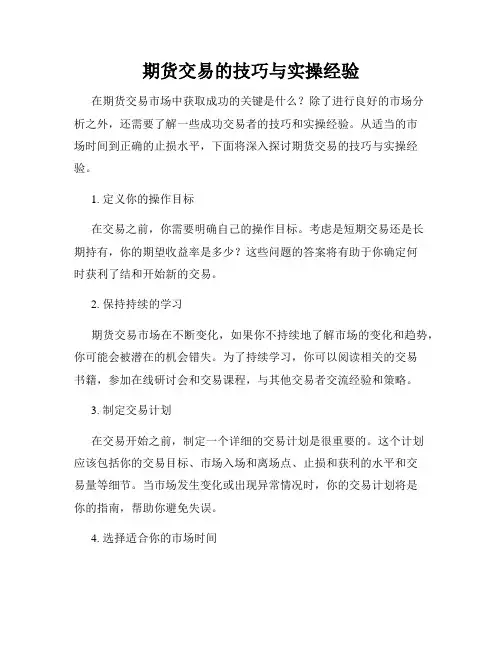 期货交易的技巧与实操经验

在期货交易市场中获取成功的关键是什么？除了进行良好的市场分析之外，还需要了解一些成功交易者的技巧和实操经验。从适当的市场时间到正确的止损水平，下面将深入探讨期货交易的技巧与实操经验。

1. 定义你的操作目标

在交易之前，你需要明确自己的操作目标。考虑是短期交易还是长期持有，你的期望收益率是多少？这些问题的答案将有助于你确定何时获利了结和开始新的交易。

2. 保持持续的学习

期货交易市场在不断变化，如果你不持续地了解市场的变化和趋势，你可能会被潜在的机会错失。为了持续学习，你可以阅读相关的交易书籍，参加在线研讨会和交易课程，与其他交易者交流经验和策略。

3. 制定交易计划

在交易开始之前，制定一个详细的交易计划是很重要的。这个计划应该包括你的交易目标、市场入场和离场点、止损和获利的水平和交易量等细节。当市场发生变化或出现异常情况时，你的交易计划将是你的指南，帮助你避免失误。

4. 选择适合你的市场时间